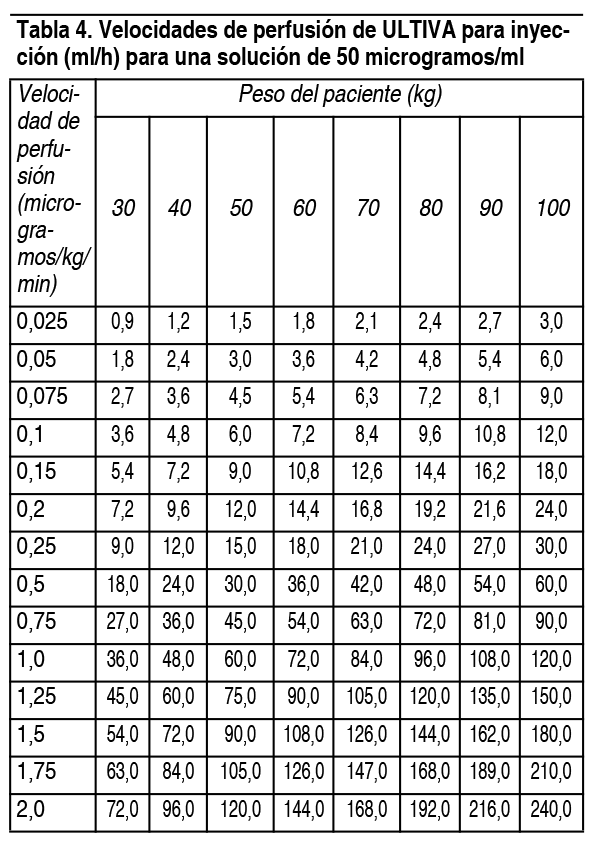 Tabla 4. Velocidades de perfusión de ULTIVA para inyección (ml/h) para una solución de 50 microgramos/ml

| Velocidad de perfusión (microgramos/kg/min) | Peso del paciente (kg) | | | | | | | |
|---|---|---|---|---|---|---|---|---|
| | 30 | 40 | 50 | 60 | 70 | 80 | 90 | 100 |
| 0,025 | 0,9 | 1,2 | 1,5 | 1,8 | 2,1 | 2,4 | 2,7 | 3,0 |
| 0,05 | 1,8 | 2,4 | 3,0 | 3,6 | 4,2 | 4,8 | 5,4 | 6,0 |
| 0,075 | 2,7 | 3,6 | 4,5 | 5,4 | 6,3 | 7,2 | 8,1 | 9,0 |
| 0,1 | 3,6 | 4,8 | 6,0 | 7,2 | 8,4 | 9,6 | 10,8 | 12,0 |
| 0,15 | 5,4 | 7,2 | 9,0 | 10,8 | 12,6 | 14,4 | 16,2 | 18,0 |
| 0,2 | 7,2 | 9,6 | 12,0 | 14,4 | 16,8 | 19,2 | 21,6 | 24,0 |
| 0,25 | 9,0 | 12,0 | 15,0 | 18,0 | 21,0 | 24,0 | 27,0 | 30,0 |
| 0,5 | 18,0 | 24,0 | 30,0 | 36,0 | 42,0 | 48,0 | 54,0 | 60,0 |
| 0,75 | 27,0 | 36,0 | 45,0 | 54,0 | 63,0 | 72,0 | 81,0 | 90,0 |
| 1,0 | 36,0 | 48,0 | 60,0 | 72,0 | 84,0 | 96,0 | 108,0 | 120,0 |
| 1,25 | 45,0 | 60,0 | 75,0 | 90,0 | 105,0 | 120,0 | 135,0 | 150,0 |
| 1,5 | 54,0 | 72,0 | 90,0 | 108,0 | 126,0 | 144,0 | 162,0 | 180,0 |
| 1,75 | 63,0 | 84,0 | 105,0 | 126,0 | 147,0 | 168,0 | 189,0 | 210,0 |
| 2,0 | 72,0 | 96,0 | 120,0 | 144,0 | 168,0 | 192,0 | 216,0 | 240,0 |